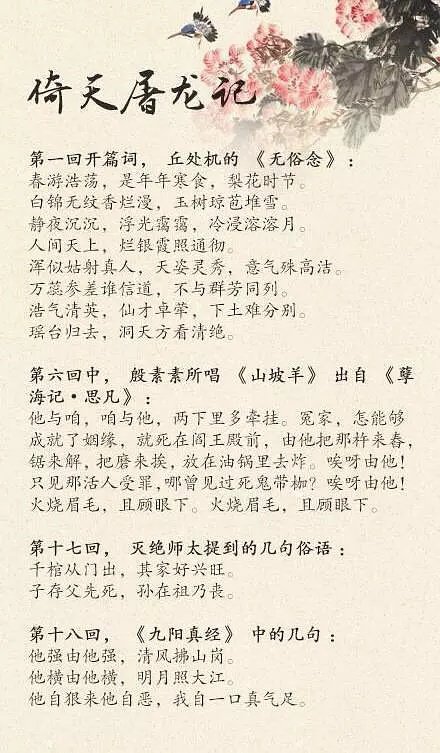 倚天屠龙记

第一回开篇词，丘处机的《无俗念》：
春游浩荡，是年年寒食，梨花时节。
白锦无纹香烂漫，玉树琼苞堆雪。
静夜沉沉，浮光霭霭，冷浸溶溶月。
人间天上，烂银霞照通彻。
浑似姑射真人，天姿灵秀，意气殊高洁。
万蕊参差谁信道，不与群芳同列。
浩气清英，仙才卓荦，下土难分别。
瑶台归去，洞天方看清绝。

第六回中，殷素素所唱《山坡羊》出自《孽海记·思凡》：
他与咱，咱与他，两下里多牵挂。冤家，怎能够成就了姻缘，就死在阎王殿前，由他把那杵来舂，锯来解，把磨来挨，放在油锅里去炸。唉呀由他！只见那活人受罪，哪曾见过死鬼带枷？唉呀由他！火烧眉毛，且顾眼下。火烧眉毛，且顾眼下。

第十七回，灭绝师太提到的几句俗语：
千棺从门出，其家好兴旺。
子存父先死，孙在祖乃丧。

第十八回，《九阳真经》中的几句：
他强由他强，清风拂山岗。
他横由他横，明月照大江。
他自狠来他自恶，我自一口真气足。